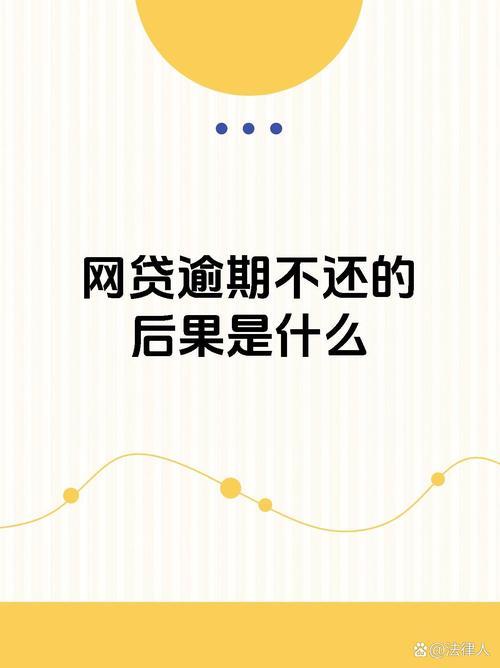 网贷逾期不还的后果是什么

@法律人